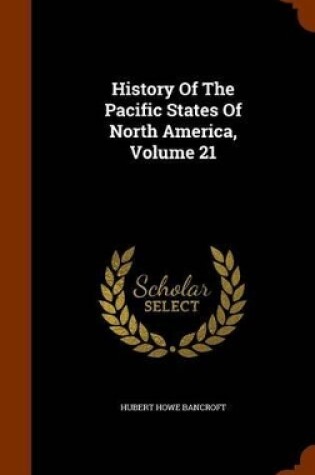 History Of The Pacific States Of North America, Volume 21

Scholar
SELECT

HUBERT HOWE BANCROFT